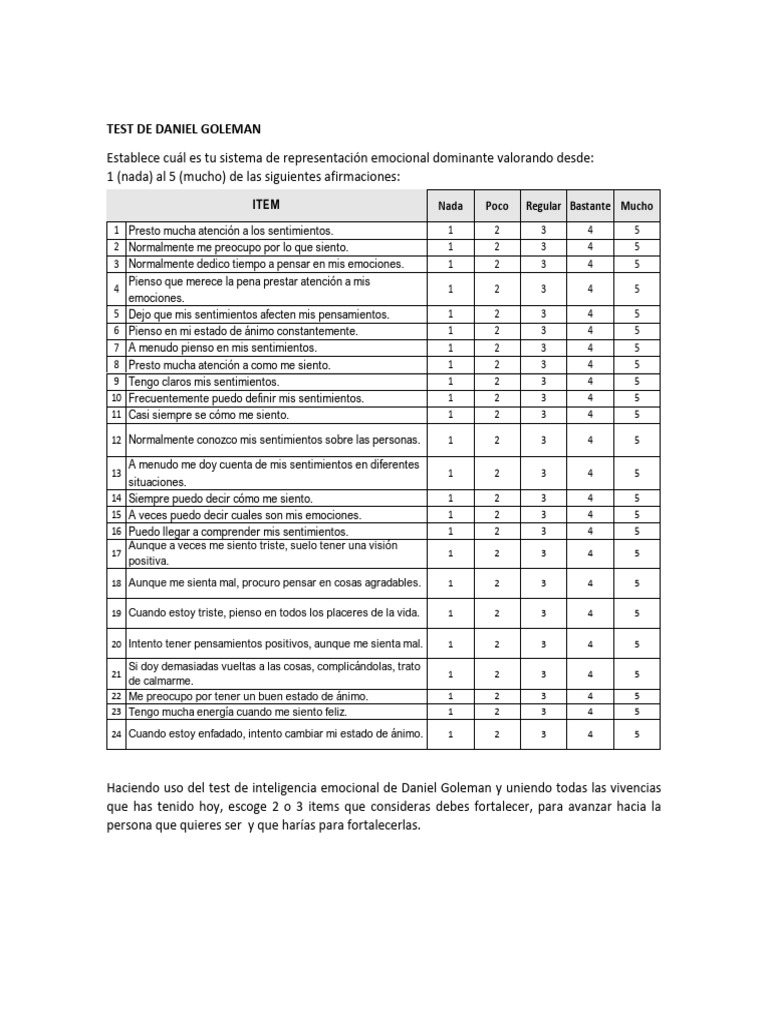 TEST DE DANIEL GOLEMAN

Establece cuál es tu sistema de representación emocional dominante valorando desde: 1 (nada) al 5 (mucho) de las siguientes afirmaciones:

| | ITEM | Nada | Poco | Regular | Bastante | Mucho |
|---|---|---|---|---|---|---|
| 1 | Presto mucha atención a los sentimientos. | 1 | 2 | 3 | 4 | 5 |
| 2 | Normalmente me preocupo por lo que siento. | 1 | 2 | 3 | 4 | 5 |
| 3 | Normalmente dedico tiempo a pensar en mis emociones. | 1 | 2 | 3 | 4 | 5 |
| 4 | Pienso que merece la pena prestar atención a mis emociones. | 1 | 2 | 3 | 4 | 5 |
| 5 | Dejo que mis sentimientos afecten mis pensamientos. | 1 | 2 | 3 | 4 | 5 |
| 6 | Pienso en mi estado de ánimo constantemente. | 1 | 2 | 3 | 4 | 5 |
| 7 | A menudo pienso en mis sentimientos. | 1 | 2 | 3 | 4 | 5 |
| 8 | Presto mucha atención a como me siento. | 1 | 2 | 3 | 4 | 5 |
| 9 | Tengo claros mis sentimientos. | 1 | 2 | 3 | 4 | 5 |
| 10 | Frecuentemente puedo definir mis sentimientos. | 1 | 2 | 3 | 4 | 5 |
| 11 | Casi siempre se cómo me siento. | 1 | 2 | 3 | 4 | 5 |
| 12 | Normalmente conozco mis sentimientos sobre las personas. | 1 | 2 | 3 | 4 | 5 |
| 13 | A menudo me doy cuenta de mis sentimientos en diferentes situaciones. | 1 | 2 | 3 | 4 | 5 |
| 14 | Siempre puedo decir cómo me siento. | 1 | 2 | 3 | 4 | 5 |
| 15 | A veces puedo decir cuales son mis emociones. | 1 | 2 | 3 | 4 | 5 |
| 16 | Puedo llegar a comprender mis sentimientos. | 1 | 2 | 3 | 4 | 5 |
| 17 | Aunque a veces me siento triste, suelo tener una visión positiva. | 1 | 2 | 3 | 4 | 5 |
| 18 | Aunque me sienta mal, procuro pensar en cosas agradables. | 1 | 2 | 3 | 4 | 5 |
| 19 | Cuando estoy triste, pienso en todos los placeres de la vida. | 1 | 2 | 3 | 4 | 5 |
| 20 | Intento tener pensamientos positivos, aunque me sienta mal. | 1 | 2 | 3 | 4 | 5 |
| 21 | Si doy demasiadas vueltas a las cosas, complicándolas, trato de calmarme. | 1 | 2 | 3 | 4 | 5 |
| 22 | Me preocupo por tener un buen estado de ánimo. | 1 | 2 | 3 | 4 | 5 |
| 23 | Tengo mucha energía cuando me siento feliz. | 1 | 2 | 3 | 4 | 5 |
| 24 | Cuando estoy enfadado, intento cambiar mi estado de ánimo. | 1 | 2 | 3 | 4 | 5 |

Haciendo uso del test de inteligencia emocional de Daniel Goleman y uniendo todas las vivencias que has tenido hoy, escoge 2 o 3 items que consideras debes fortalecer, para avanzar hacia la persona que quieres ser y que harías para fortalecerlas.